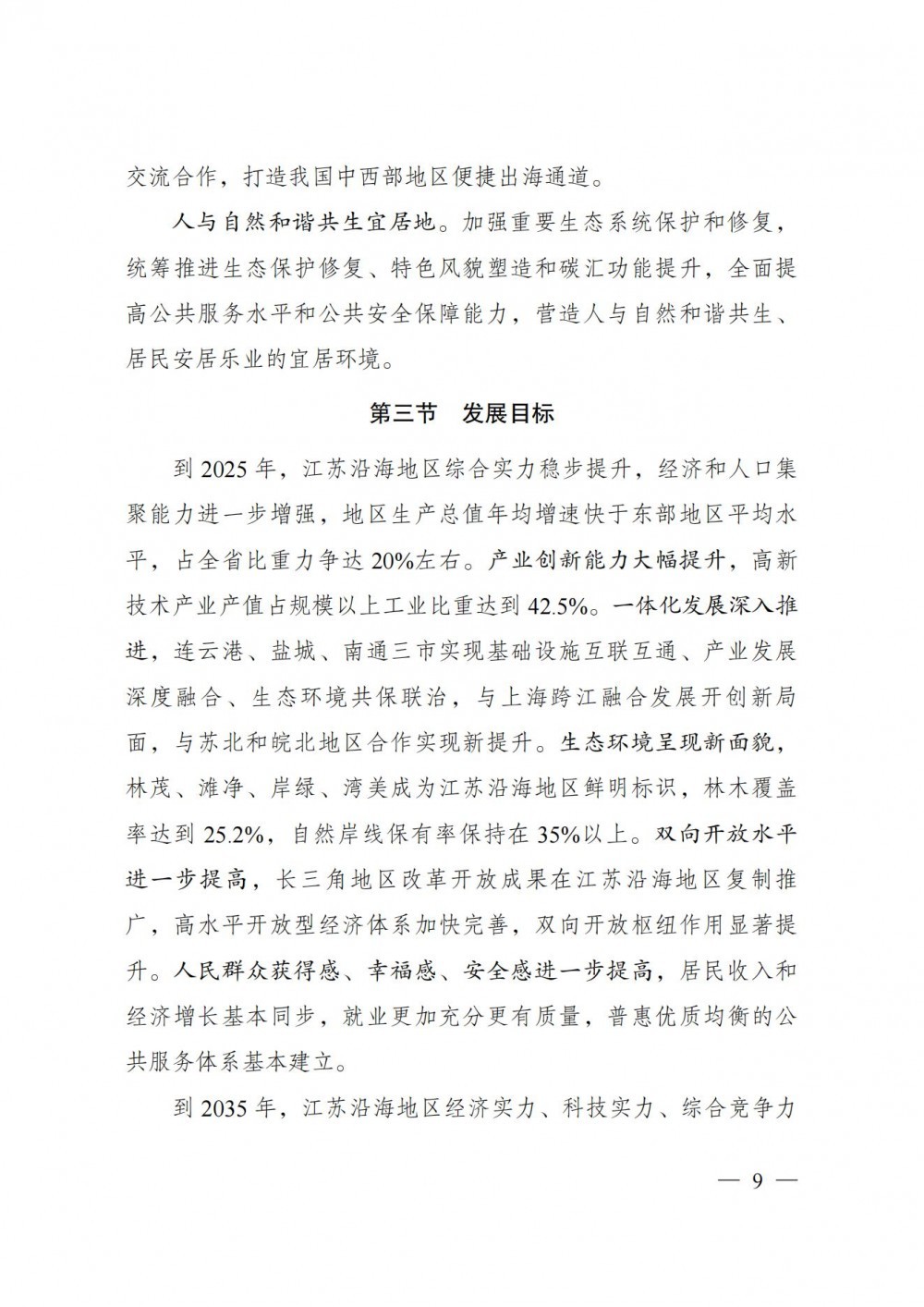 交流合作，打造我国中西部地区便捷出海通道。

人与自然和谐共生宜居地。加强重要生态系统保护和修复，统筹推进生态保护修复、特色风貌塑造和碳汇功能提升，全面提高公共服务水平和公共安全保障能力，营造人与自然和谐共生、居民安居乐业的宜居环境。

第三节　发展目标

到 2025 年，江苏沿海地区综合实力稳步提升，经济和人口集聚能力进一步增强，地区生产总值年均增速快于东部地区平均水平，占全省比重力争达 20%左右。产业创新能力大幅提升，高新技术产业产值占规模以上工业比重达到 42.5%。一体化发展深入推进，连云港、盐城、南通三市实现基础设施互联互通、产业发展深度融合、生态环境共保联治，与上海跨江融合发展开创新局面，与苏北和皖北地区合作实现新提升。生态环境呈现新面貌，林茂、滩净、岸绿、湾美成为江苏沿海地区鲜明标识，林木覆盖率达到 25.2%，自然岸线保有率保持在 35%以上。双向开放水平进一步提高，长三角地区改革开放成果在江苏沿海地区复制推广，高水平开放型经济体系加快完善，双向开放枢纽作用显著提升。人民群众获得感、幸福感、安全感进一步提高，居民收入和经济增长基本同步，就业更加充分更有质量，普惠优质均衡的公共服务体系基本建立。

到 2035 年，江苏沿海地区经济实力、科技实力、综合竞争力

— 9 —